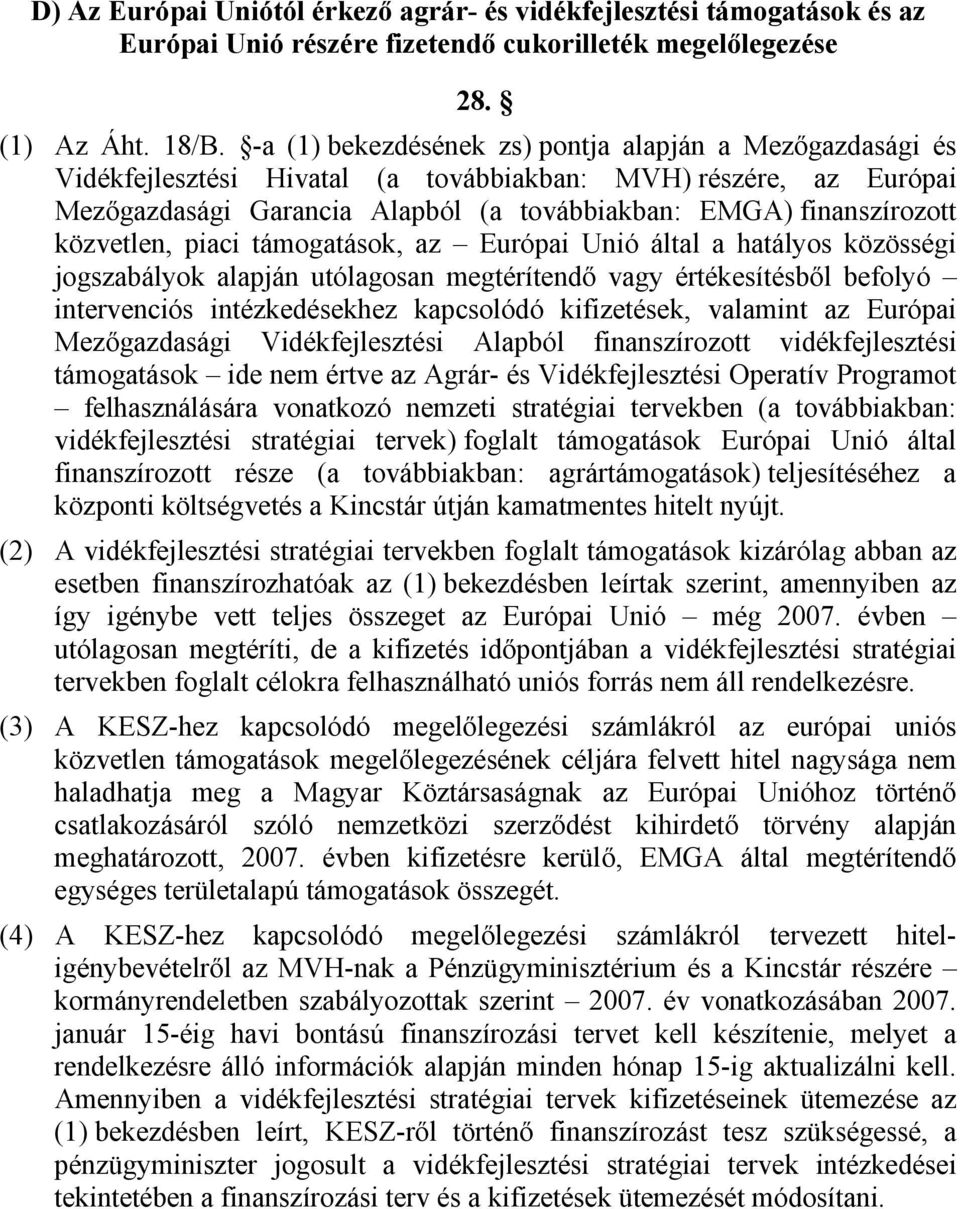 D) Az Európai Uniótól érkező agrár- és vidékfejlesztési támogatások és az Európai Unió részére fizetendő cukorilleték megelőlegezése

28. §

(1) Az Áht. 18/B. §-a (1) bekezdésének zs) pontja alapján a Mezőgazdasági és Vidékfejlesztési Hivatal (a továbbiakban: MVH) részére, az Európai Mezőgazdasági Garancia Alapból (a továbbiakban: EMGA) finanszírozott közvetlen, piaci támogatások, az – Európai Unió által a hatályos közösségi jogszabályok alapján utólagosan megtérítendő vagy értékesítésből befolyó – intervenciós intézkedésekhez kapcsolódó kifizetések, valamint az Európai Mezőgazdasági Vidékfejlesztési Alapból finanszírozott vidékfejlesztési támogatások – ide nem értve az Agrár- és Vidékfejlesztési Operatív Programot – felhasználására vonatkozó nemzeti stratégiai tervekben (a továbbiakban: vidékfejlesztési stratégiai tervek) foglalt támogatások Európai Unió által finanszírozott része (a továbbiakban: agrártámogatások) teljesítéséhez a központi költségvetés a Kincstár útján kamatmentes hitelt nyújt.

(2) A vidékfejlesztési stratégiai tervekben foglalt támogatások kizárólag abban az esetben finanszírozhatóak az (1) bekezdésben leírtak szerint, amennyiben az így igénybe vett teljes összeget az Európai Unió – még 2007. évben – utólagosan megtéríti, de a kifizetés időpontjában a vidékfejlesztési stratégiai tervekben foglalt célokra felhasználható uniós forrás nem áll rendelkezésre.

(3) A KESZ-hez kapcsolódó megelőlegezési számlákról az európai uniós közvetlen támogatások megelőlegezésének céljára felvett hitel nagysága nem haladhatja meg a Magyar Köztársaságnak az Európai Unióhoz történő csatlakozásáról szóló nemzetközi szerződést kihirdető törvény alapján meghatározott, 2007. évben kifizetésre kerülő, EMGA által megtérítendő egységes területalapú támogatások összegét.

(4) A KESZ-hez kapcsolódó megelőlegezési számlákról tervezett hiteligénybevételről az MVH-nak a Pénzügyminisztérium és a Kincstár részére – kormányrendeletben szabályozottak szerint – 2007. év vonatkozásában 2007. január 15-éig havi bontású finanszírozási tervet kell készítenie, melyet a rendelkezésre álló információk alapján minden hónap 15-ig aktualizálni kell. Amennyiben a vidékfejlesztési stratégiai tervek kifizetéseinek ütemezése az (1) bekezdésben leírt, KESZ-ről történő finanszírozást tesz szükségessé, a pénzügyminiszter jogosult a vidékfejlesztési stratégiai tervek intézkedései tekintetében a finanszírozási terv és a kifizetések ütemezését módosítani.